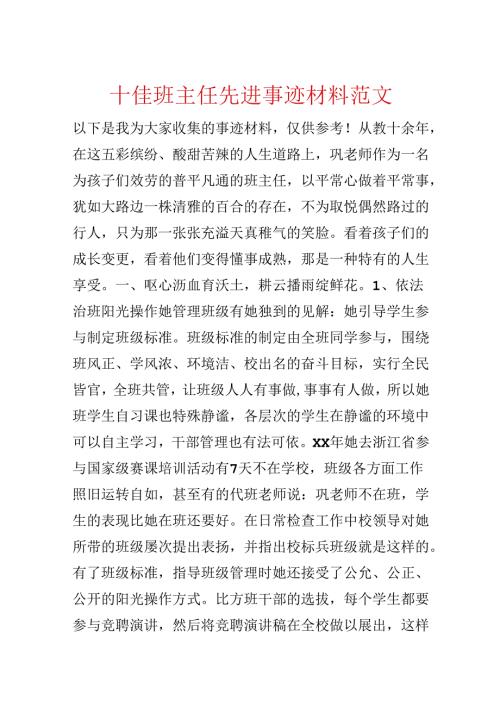 十佳班主任先进事迹材料范文

以下是我为大家收集的事迹材料，仅供参考！从教十余年，在这五彩缤纷、酸甜苦辣的人生道路上，巩老师作为一名为孩子们效劳的普平凡通的班主任，以平常心做着平常事，犹如大路边一株清雅的百合的存在，不为取悦偶然路过的行人，只为那一张张充溢天真稚气的笑脸。看着孩子们的成长变更，看着他们变得懂事成熟，那是一种特有的人生享受。一、呕心沥血育沃土，耕云播雨绽鲜花。1、依法治班阳光操作她管理班级有她独到的见解：她引导学生参与制定班级标准。班级标准的制定由全班同学参与，围绕班风正、学风浓、环境洁、校出名的奋斗目标，实行全民皆官，全班共管，让班级人人有事做,事事有人做，所以她班学生自习课也特殊静谧，各层次的学生在静谧的环境中可以自主学习，干部管理也有法可依。XX年她去浙江省参与国家级赛课培训活动有7天不在学校，班级各方面工作照旧运转自如，甚至有的代班老师说：巩老师不在班，学生的表现比她在班还要好。在日常检查工作中校领导对她所带的班级屡次提出表扬，并指出校标兵班级就是这样的。有了班级标准，指导班级管理时她还接受了公允、公正、公开的阳光操作方式。比方班干部的选拔，每个学生都要参与竞聘演讲，然后将竞聘演讲稿在全校做以展出，这样